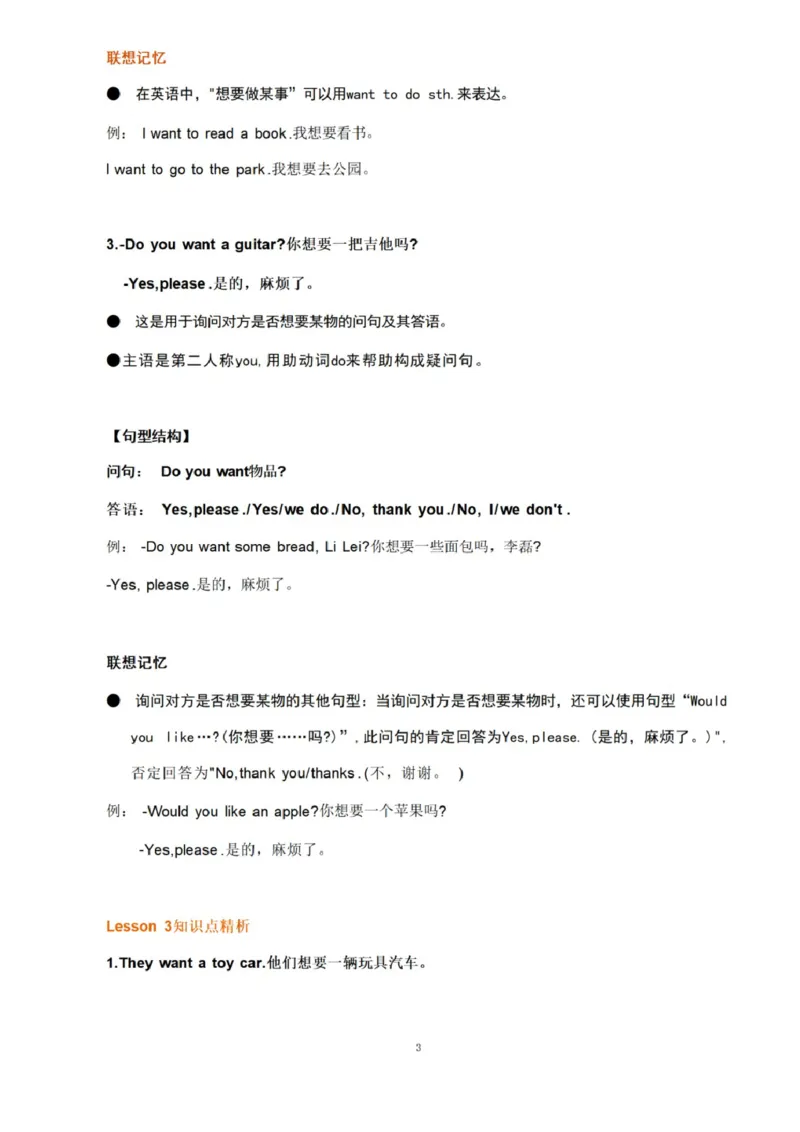 联想记忆

● 在英语中，"想要做某事"可以用want to do sth.来表达。

例： I want to read a book.我想要看书。

I want to go to the park.我想要去公园。

3.-Do you want a guitar?你想要一把吉他吗?

-Yes,please.是的，麻烦了。

● 这是用于询问对方是否想要某物的问句及其答语。

●主语是第二人称you,用助动词do来帮助构成疑问句。

【句型结构】

问句： Do you want物品?

答语： Yes,please./Yes/we do./No, thank you./No, I/we don't.

例： -Do you want some bread, Li Lei?你想要一些面包吗，李磊?

-Yes, please.是的，麻烦了。

联想记忆

● 询问对方是否想要某物的其他句型：当询问对方是否想要某物时，还可以使用句型"Would you like…?(你想要……吗?)"，此问句的肯定回答为Yes,please.（是的，麻烦了。）"，否定回答为"No,thank you/thanks.(不，谢谢。 )

例： -Would you like an apple?你想要一个苹果吗?

-Yes,please.是的，麻烦了。

Lesson 3知识点精析

1.They want a toy car.他们想要一辆玩具汽车。

3